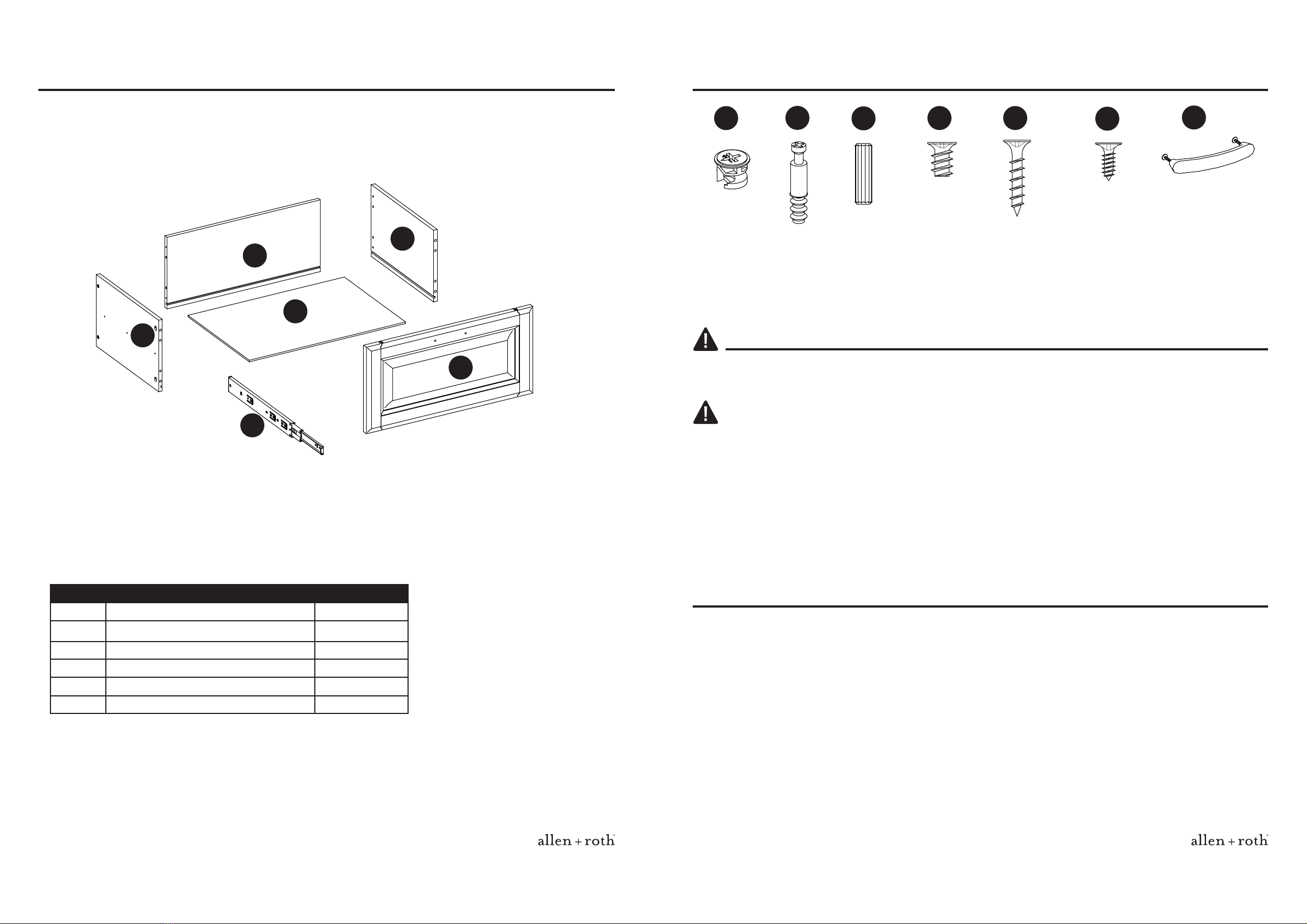 allen + roth

allen + roth